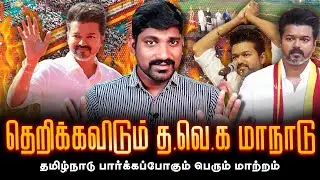 தெறிக்கவிடும் த.வெ.க மாநாடு
தமிழ்நாடு பார்க்கப்போகும் பெரும் மாற்றம்